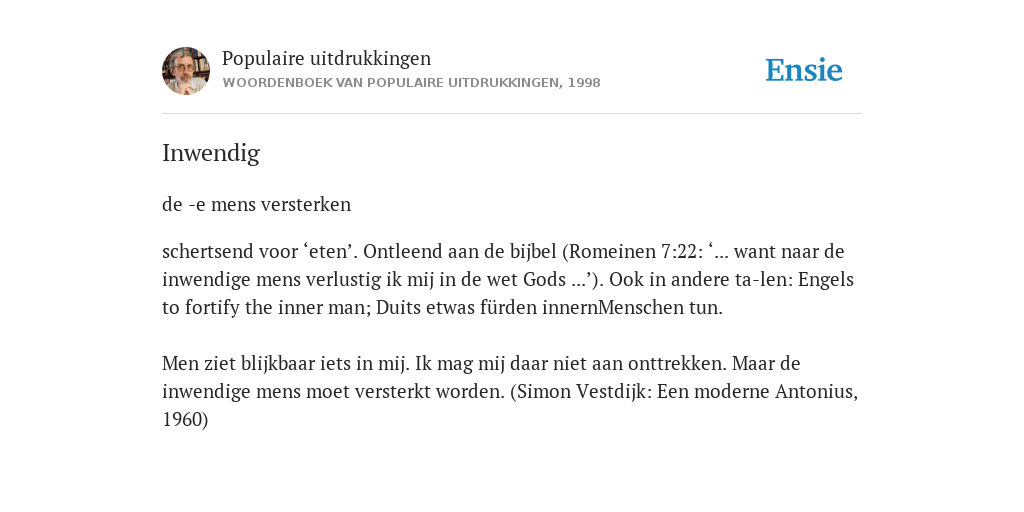 Populaire uitdrukkingen
WOORDENBOEK VAN POPULAIRE UITDRUKKINGEN, 1998

Ensie

Inwendig

de -e mens versterken

schertsend voor ‘eten’. Ontleend aan de bijbel (Romeinen 7:22: ‘... want naar de inwendige mens verlustig ik mij in de wet Gods ...’). Ook in andere ta-len: Engels to fortify the inner man; Duits etwas fürden innernMenschen tun.

Men ziet blijkbaar iets in mij. Ik mag mij daar niet aan onttrekken. Maar de inwendige mens moet versterkt worden. (Simon Vestdijk: Een moderne Antonius, 1960)